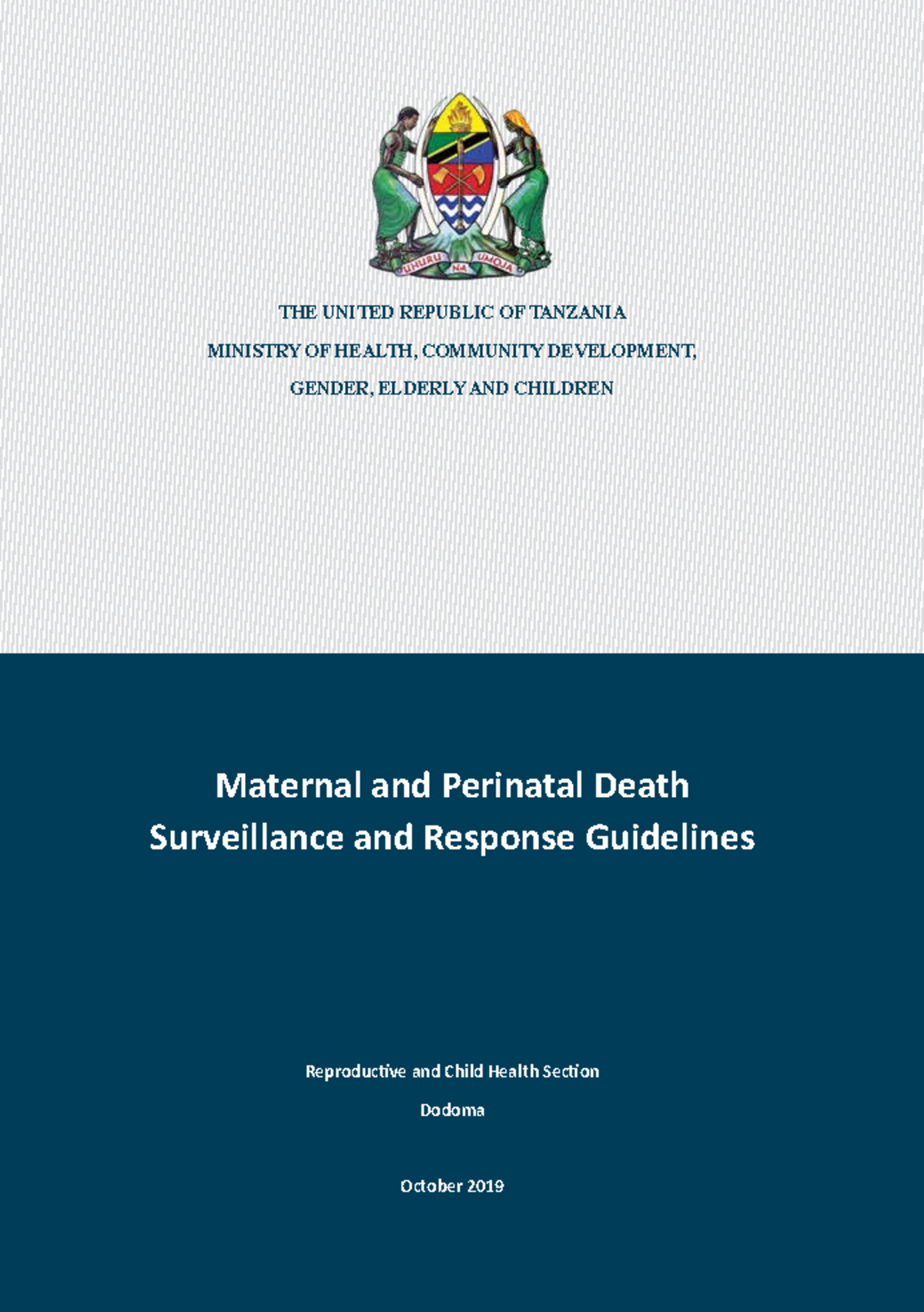 UHURU NA UMOJA

THE UNITED REPUBLIC OF TANZANIA

MINISTRY OF HEALTH, COMMUNITY DEVELOPMENT,

GENDER, ELDERLY AND CHILDREN

Maternal and Perinatal Death Surveillance and Response Guidelines

Reproductive and Child Health Section

Dodoma

October 2019